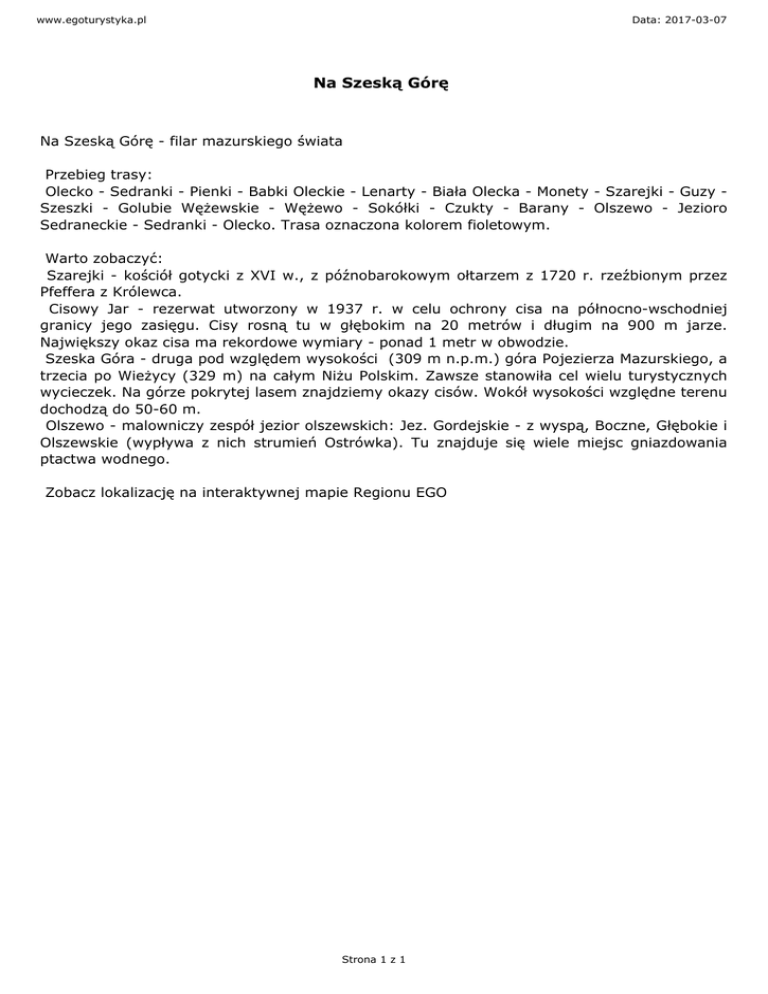 www.egoturystyka.pl

Data: 2017-03-07

Na Szeską Górę

Na Szeską Górę - filar mazurskiego świata

Przebieg trasy:
Olecko - Sedranki - Pienki - Babki Oleckie - Lenarty - Biała Olecka - Monety - Szarejki - Guzy - Szeszki - Golubie Wężewskie - Wężewo - Sokółki - Czukty - Barany - Olszewo - Jezioro Sedraneckie - Sedranki - Olecko. Trasa oznaczona kolorem fioletowym.

Warto zobaczyć:
Szarejki - kościół gotycki z XVI w., z późnobarokowym ołtarzem z 1720 r. rzeźbionym przez Pfeffera z Królewca.
Cisowy Jar - rezerwat utworzony w 1937 r. w celu ochrony cisa na północno-wschodniej granicy jego zasięgu. Cisy rosną tu w głębokim na 20 metrów i długim na 900 m jarze. Największy okaz cisa ma rekordowe wymiary - ponad 1 metr w obwodzie.
Szeska Góra - druga pod względem wysokości (309 m n.p.m.) góra Pojezierza Mazurskiego, a trzecia po Wieżycy (329 m) na całym Niżu Polskim. Zawsze stanowiła cel wielu turystycznych wycieczek. Na górze pokrytej lasem znajdziemy okazy cisów. Wokół wysokości względne terenu dochodzą do 50-60 m.
Olszewo - malowniczy zespół jezior olszewskich: Jez. Gordejskie - z wyspą, Boczne, Głębokie i Olszewskie (wypływa z nich strumień Ostrówka). Tu znajduje się wiele miejsc gniazdowania ptactwa wodnego.

Zobacz lokalizację na interaktywnej mapie Regionu EGO

Strona 1 z 1